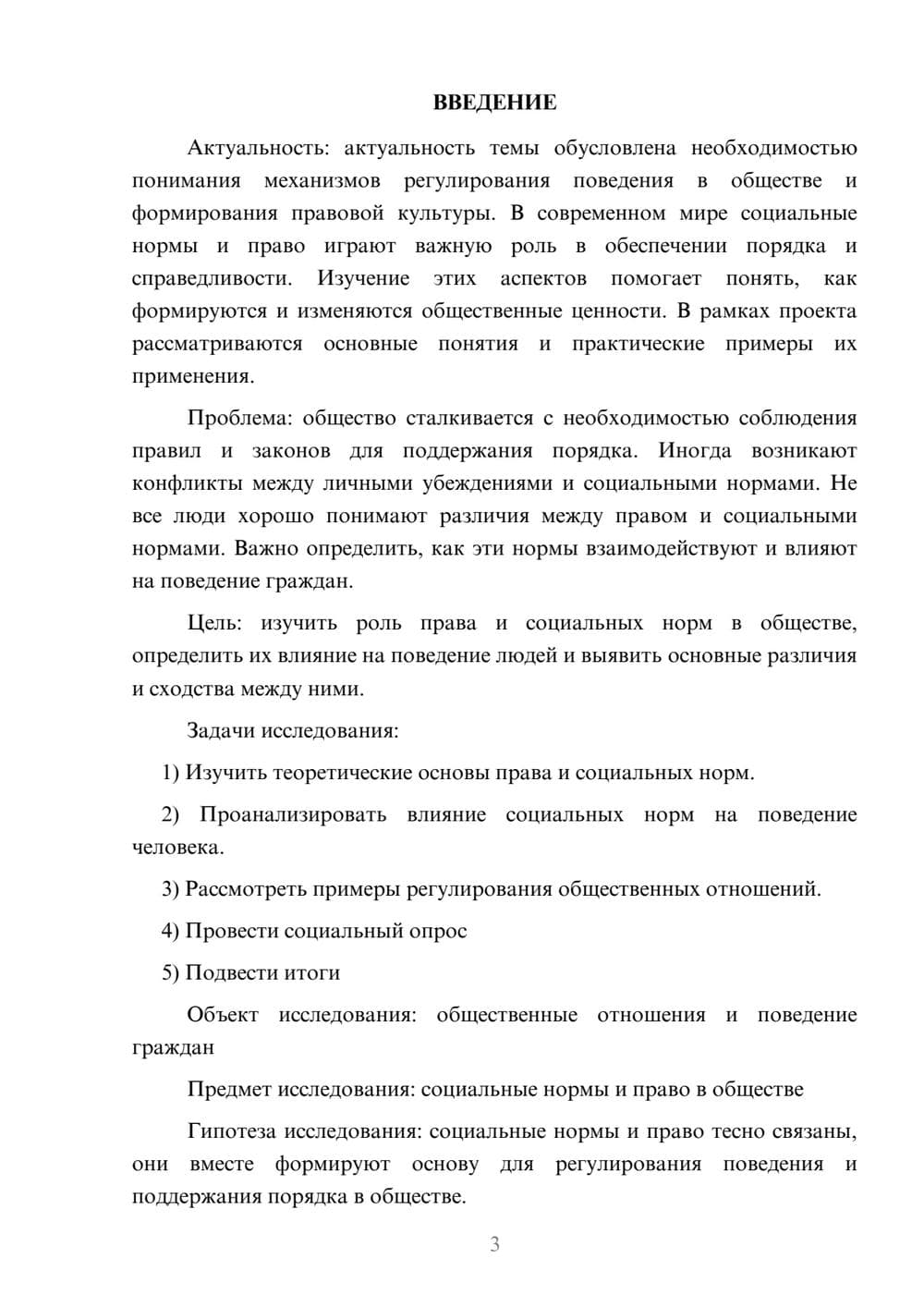 ВВЕДЕНИЕ

Актуальность: актуальность темы обусловлена необходимостью понимания механизмов регулирования поведения в обществе и формирования правовой культуры. В современном мире социальные нормы и право играют важную роль в обеспечении порядка и справедливости. Изучение этих аспектов помогает понять, как формируются и изменяются общественные ценности. В рамках проекта рассматриваются основные понятия и практические примеры их применения.

Проблема: общество сталкивается с необходимостью соблюдения правил и законов для поддержания порядка. Иногда возникают конфликты между личными убеждениями и социальными нормами. Не все люди хорошо понимают различия между правом и социальными нормами. Важно определить, как эти нормы взаимодействуют и влияют на поведение граждан.

Цель: изучить роль права и социальных норм в обществе, определить их влияние на поведение людей и выявить основные различия и сходства между ними.

Задачи исследования:

1) Изучить теоретические основы права и социальных норм.

2) Проанализировать влияние социальных норм на поведение человека.

3) Рассмотреть примеры регулирования общественных отношений.

4) Провести социальный опрос

5) Подвести итоги

Объект исследования: общественные отношения и поведение граждан

Предмет исследования: социальные нормы и право в обществе

Гипотеза исследования: социальные нормы и право тесно связаны, они вместе формируют основу для регулирования поведения и поддержания порядка в обществе.

3